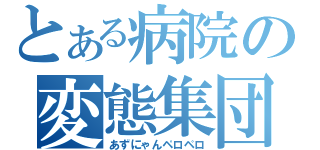 とある病院の
変態集団
あずにゃんペロペロ